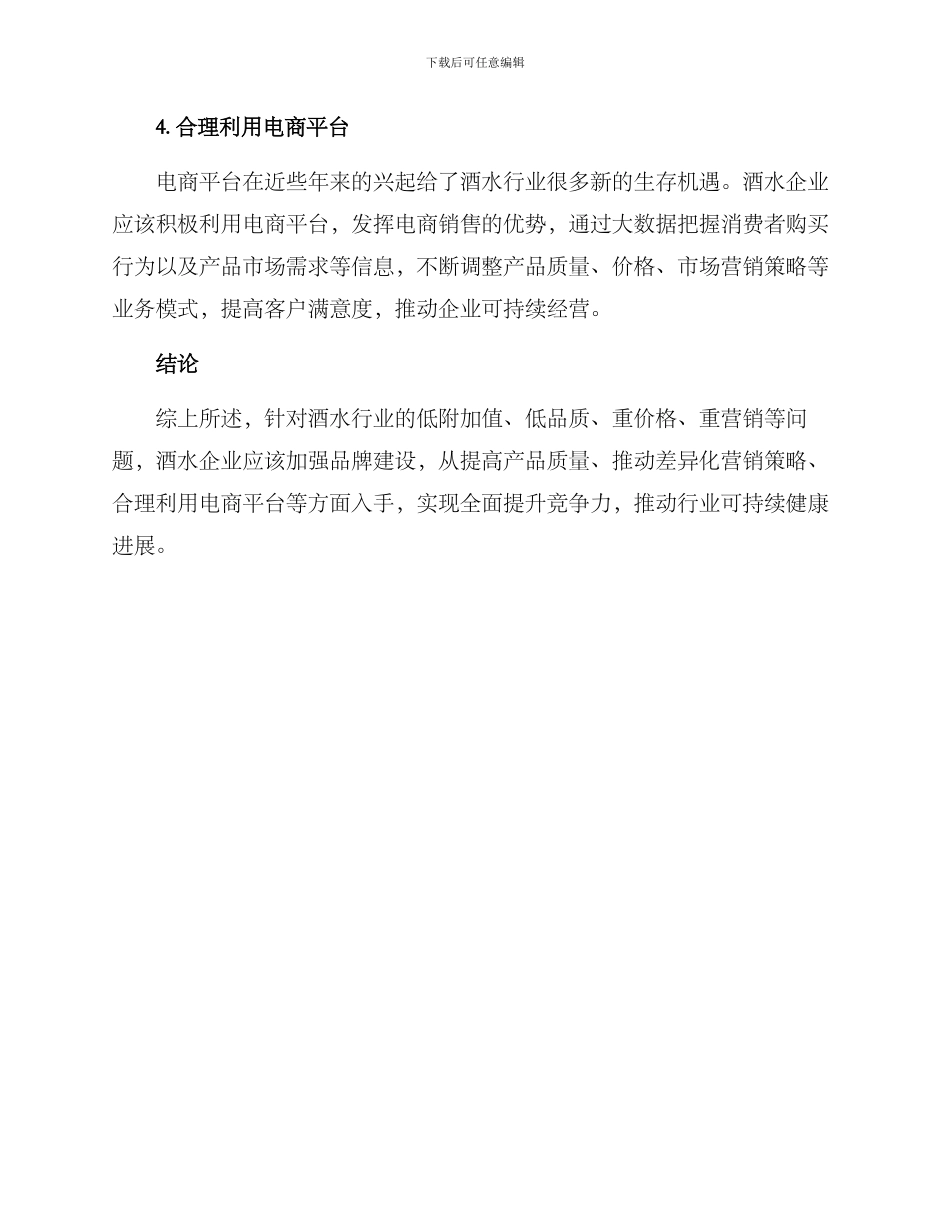 下载后可任意编辑

4. 合理利用电商平台

电商平台在近些年来的兴起给了酒水行业很多新的生存机遇。酒水企业应该积极利用电商平台，发挥电商销售的优势，通过大数据把握消费者购买行为以及产品市场需求等信息，不断调整产品质量、价格、市场营销策略等业务模式，提高客户满意度，推动企业可持续经营。

结论

综上所述，针对酒水行业的低附加值、低品质、重价格、重营销等问题，酒水企业应该加强品牌建设，从提高产品质量、推动差异化营销策略、合理利用电商平台等方面入手，实现全面提升竞争力，推动行业可持续健康进展。